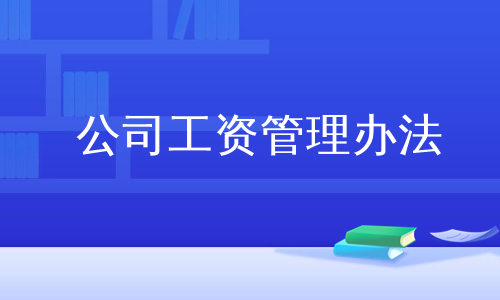 公司工资管理办法